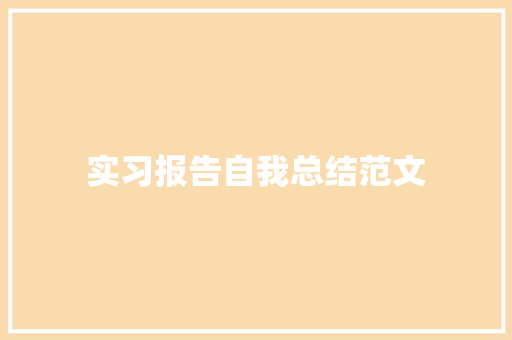 实习报告自我总结范文